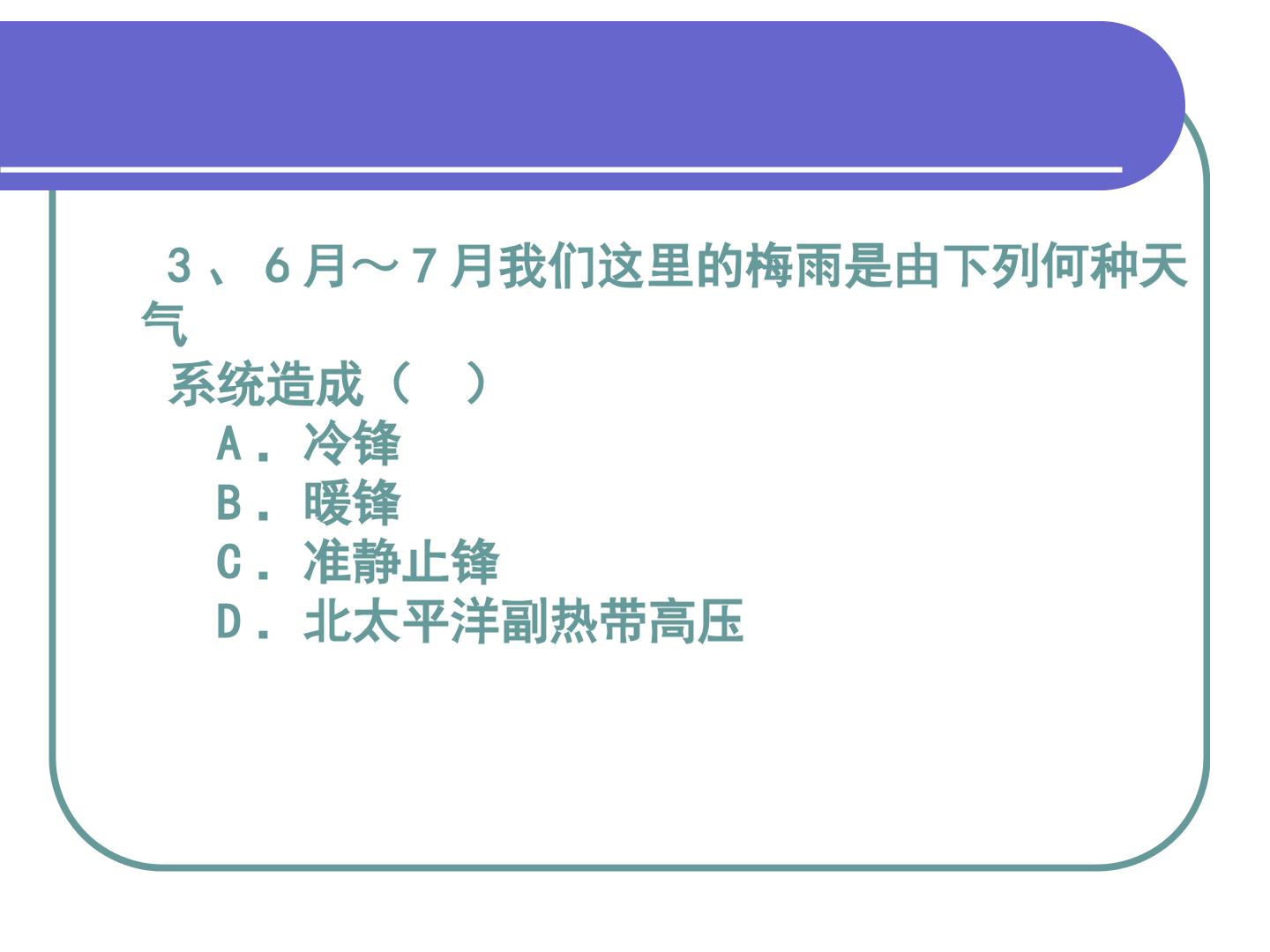 3、6月～7月我们这里的梅雨是由下列何种天气系统造成（　）

A．冷锋
B．暖锋
C．准静止锋
D．北太平洋副热带高压